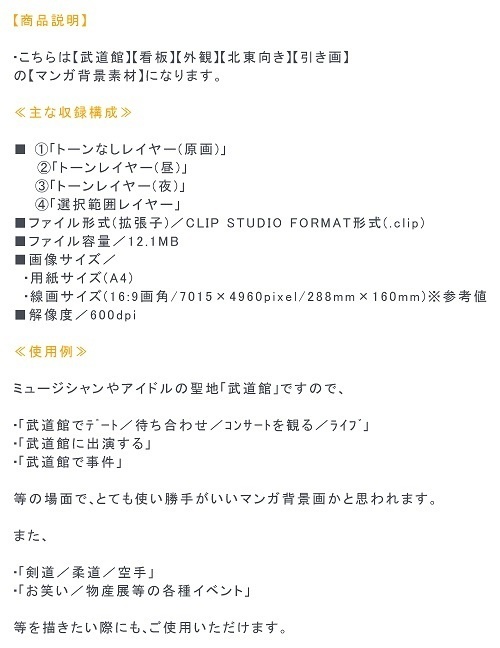 【商品説明】

・こちらは【武道館】【看板】【外観】【北東向き】【引き画】の【マンガ背景素材】になります。

≪主な収録構成≫

■ ①「トーンなしレイヤー(原画)」
②「トーンレイヤー(昼)」
③「トーンレイヤー(夜)」
④「選択範囲レイヤー」
■ファイル形式(拡張子)／CLIP STUDIO FORMAT形式(.clip)
■ファイル容量／12.1MB
■画像サイズ／
・用紙サイズ(A4)
・線画サイズ(16:9画角/7015×4960pixel/288mm×160mm)※参考値
■解像度／600dpi

≪使用例≫

ミュージシャンやアイドルの聖地「武道館」ですので、

・「武道館でﾃﾞｰﾄ／待ち合わせ／ｺﾝｻｰﾄを観る／ﾗｲﾌﾞ」
・「武道館に出演する」
・「武道館で事件」

等の場面で、とても使い勝手がいいマンガ背景画かと思われます。

また、

・「剣道／柔道／空手」
・「お笑い／物産展等の各種イベント」

等を描きたい際にも、ご使用いただけます。